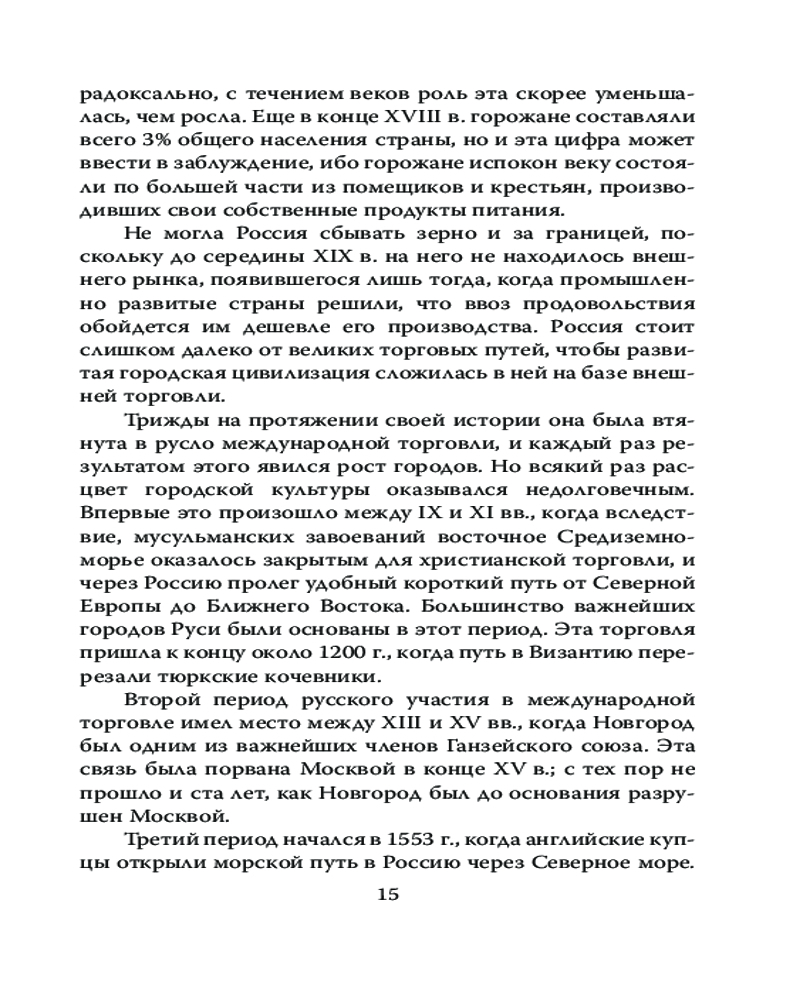 радоксально, с течением веков роль эта скорее уменьшалась, чем росла. Еще в конце XVIII в. горожане составляли всего 3% общего населения страны, но и эта цифра может ввести в заблуждение, ибо горожане испокон веку состояли по большей части из помещиков и крестьян, производивших свои собственные продукты питания.

Не могла Россия сбывать зерно и за границей, поскольку до середины XIX в. на него не находилось внешнего рынка, появившегося лишь тогда, когда промышленно развитые страны решили, что ввоз продовольствия обойдется им дешевле его производства. Россия стоит слишком далеко от великих торговых путей, чтобы развитая городская цивилизация сложилась в ней на базе внешней торговли.

Трижды на протяжении своей истории она была втянута в русло международной торговли, и каждый раз результатом этого явился рост городов. Но всякий раз расцвет городской культуры оказывался недолговечным. Впервые это произошло между IX и XI вв., когда вследствие, мусульманских завоеваний восточное Средиземноморье оказалось закрытым для христианской торговли, и через Россию пролег удобный короткий путь от Северной Европы до Ближнего Востока. Большинство важнейших городов Руси были основаны в этот период. Эта торговля пришла к концу около 1200 г., когда путь в Византию перерезали тюркские кочевники.

Второй период русского участия в международной торговле имел место между XIII и XV вв., когда Новгород был одним из важнейших членов Ганзейского союза. Эта связь была порвана Москвой в конце XV в.; с тех пор не прошло и ста лет, как Новгород был до основания разрушен Москвой.

Третий период начался в 1553 г., когда английские купцы открыли морской путь в Россию через Северное море.

15